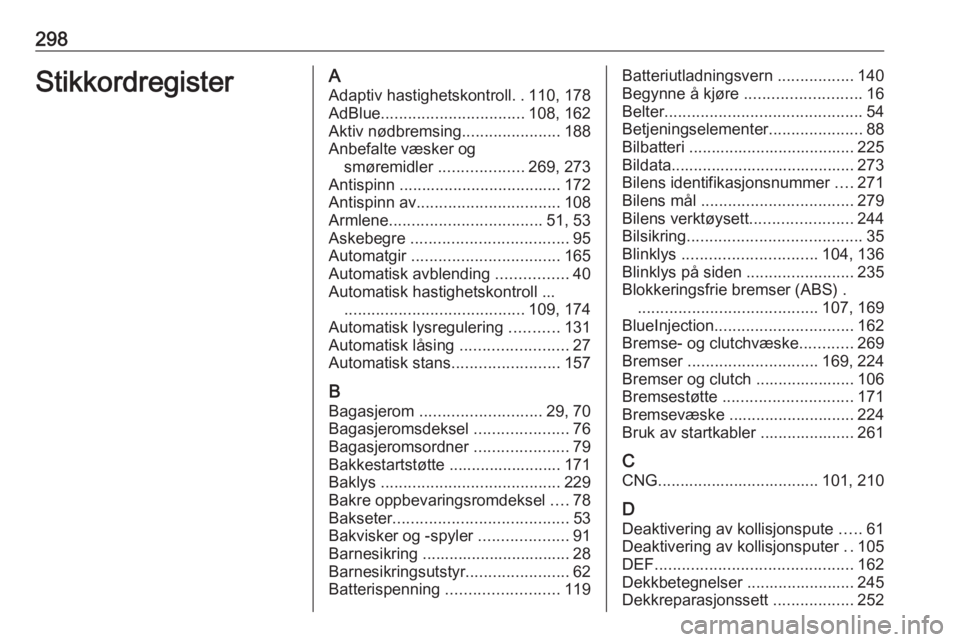 298

Stikkordregister

A
Adaptiv hastighetskontroll. . 110, 178
AdBlue................................ 108, 162
Aktiv nødbremsing...................... 188
Anbefalte væsker og smøremidler ................... 269, 273
Antispinn .................................... 172
Antispinn av................................ 108
Armlene.................................. 51, 53
Askebegre ................................... 95
Automatgir ................................. 165
Automatisk avblending ................ 40
Automatisk hastighetskontroll ... ........................................ 109, 174
Automatisk lysregulering ........... 131
Automatisk låsing ........................ 27
Automatisk stans........................ 157

B
Bagasjerom ........................... 29, 70
Bagasjeromsdeksel ..................... 76
Bagasjeromsordner ..................... 79
Bakkestartstøtte ......................... 171
Baklys ........................................ 229
Bakre oppbevaringsromdeksel .... 78
Bakseter....................................... 53
Bakvisker og -spyler .................... 91
Barnesikring ................................. 28
Barnesikringsutstyr....................... 62
Batterispenning ......................... 119

Batteriutladningsvern ................. 140
Begynne å kjøre .......................... 16
Belter............................................ 54
Betjeningselementer..................... 88
Bilbatteri ..................................... 225
Bildata......................................... 273
Bilens identifikasjonsnummer .... 271
Bilens mål .................................. 279
Bilens verktøysett....................... 244
Bilsikring....................................... 35
Blinklys .............................. 104, 136
Blinklys på siden ........................ 235
Blokkeringsfrie bremser (ABS) . ........................................ 107, 169
BlueInjection............................... 162
Bremse- og clutchvæske............ 269
Bremser ............................. 169, 224
Bremser og clutch ...................... 106
Bremsestøtte ............................. 171
Bremsevæske ............................ 224
Bruk av startkabler ..................... 261

C
CNG.................................... 101, 210

D
Deaktivering av kollisjonspute ..... 61
Deaktivering av kollisjonsputer . . 105
DEF............................................ 162
Dekkbetegnelser ........................ 245
Dekkreparasjonssett .................. 252

carmanualsonline.info